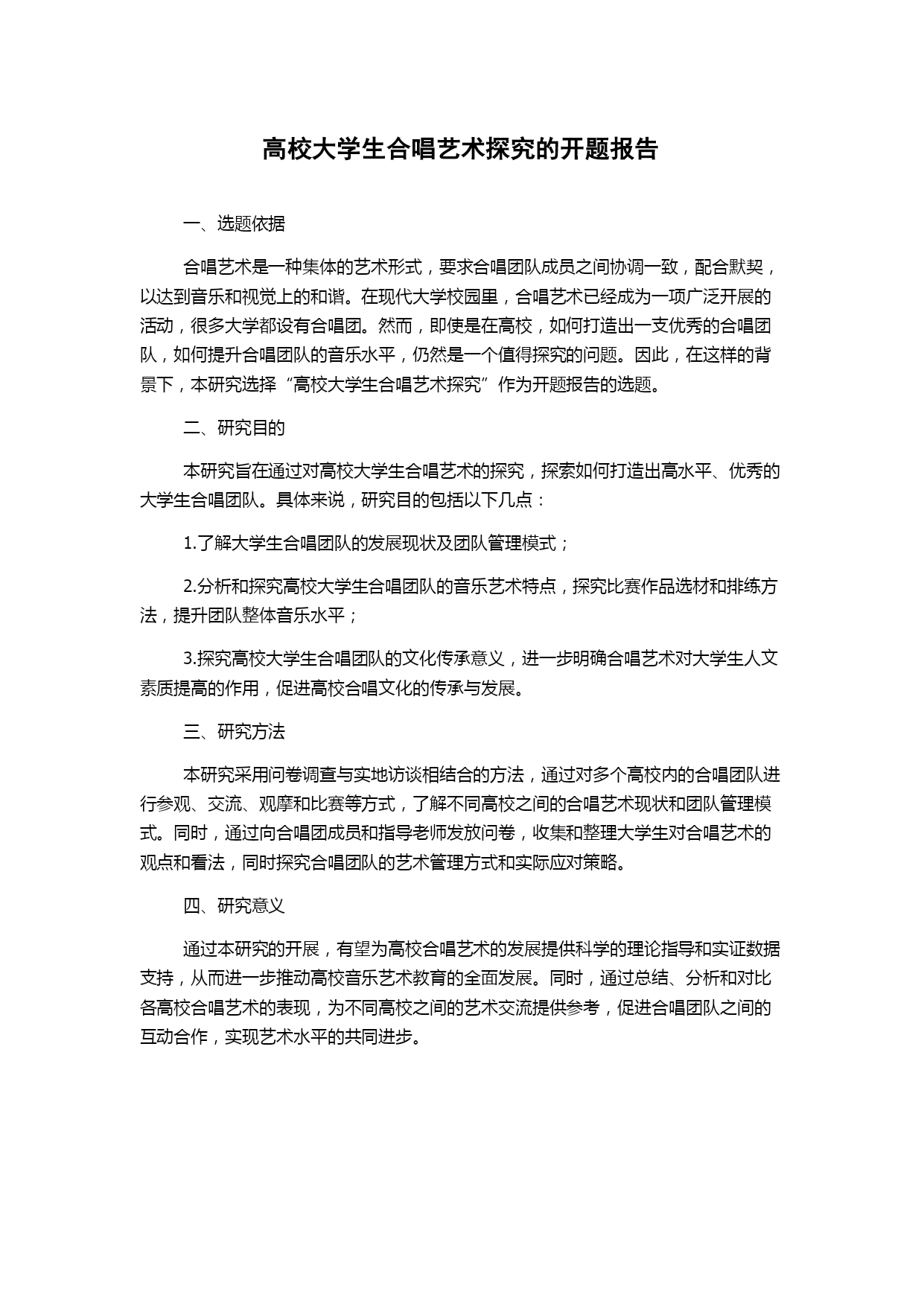 高校大学生合唱艺术探究的开题报告

一、选题依据

合唱艺术是一种集体的艺术形式，要求合唱团队成员之间协调一致，配合默契，以达到音乐和视觉上的和谐。在现代大学校园里，合唱艺术已经成为一项广泛开展的活动，很多大学都设有合唱团。然而，即使是在高校，如何打造出一支优秀的合唱团队，如何提升合唱团队的音乐水平，仍然是一个值得探究的问题。因此，在这样的背景下，本研究选择“高校大学生合唱艺术探究”作为开题报告的选题。

二、研究目的

本研究旨在通过对高校大学生合唱艺术的探究，探索如何打造出高水平、优秀的大学生合唱团队。具体来说，研究目的包括以下几点：

1.了解大学生合唱团队的发展现状及团队管理模式；

2.分析和探究高校大学生合唱团队的音乐艺术特点，探究比赛作品选材和排练方法，提升团队整体音乐水平；

3.探究高校大学生合唱团队的文化传承意义，进一步明确合唱艺术对大学生人文素质提高的作用，促进高校合唱文化的传承与发展。

三、研究方法

本研究采用问卷调查与实地访谈相结合的方法，通过对多个高校内的合唱团队进行参观、交流、观摩和比赛等方式，了解不同高校之间的合唱艺术现状和团队管理模式。同时，通过向合唱团成员和指导老师发放问卷，收集和整理大学生对合唱艺术的观点和看法，同时探究合唱团队的艺术管理方式和实际应对策略。

四、研究意义

通过本研究的开展，有望为高校合唱艺术的发展提供科学的理论指导和实证数据支持，从而进一步推动高校音乐艺术教育的全面发展。同时，通过总结、分析和对比各高校合唱艺术的表现，为不同高校之间的艺术交流提供参考，促进合唱团队之间的互动合作，实现艺术水平的共同进步。